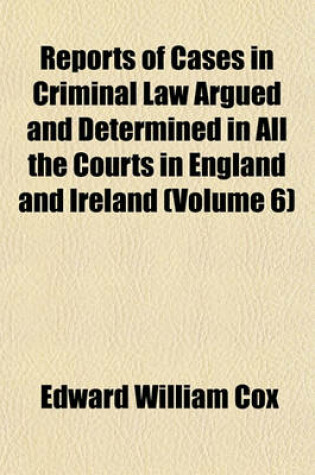 Reports of Cases in Criminal Law Argued and Determined in All the Courts in England and Ireland (Volume 6)

Edward William Cox